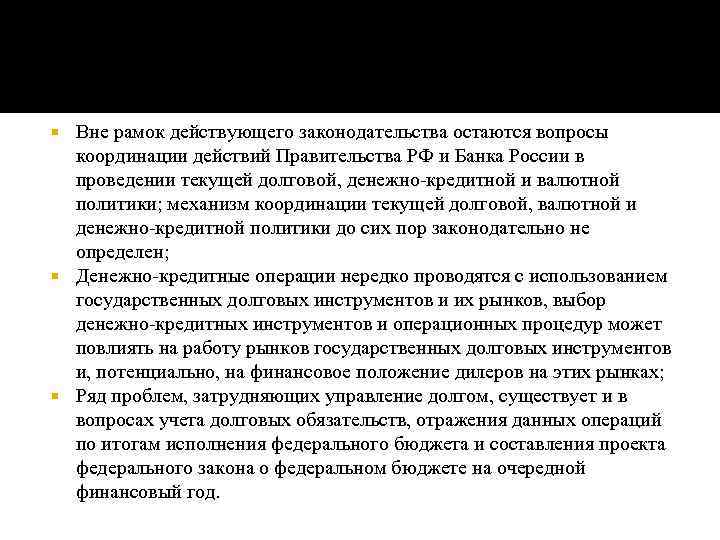 Вне рамок действующего законодательства остаются вопросы координации действий Правительства РФ и Банка России в проведении текущей долговой, денежно-кредитной и валютной политики; механизм координации текущей долговой, валютной и денежно-кредитной политики до сих пор законодательно не определен;

Денежно-кредитные операции нередко проводятся с использованием государственных долговых инструментов и их рынков, выбор денежно-кредитных инструментов и операционных процедур может повлиять на работу рынков государственных долговых инструментов и, потенциально, на финансовое положение дилеров на этих рынках;

Ряд проблем, затрудняющих управление долгом, существует и в вопросах учета долговых обязательств, отражения данных операций по итогам исполнения федерального бюджета и составления проекта федерального закона о федеральном бюджете на очередной финансовый год.